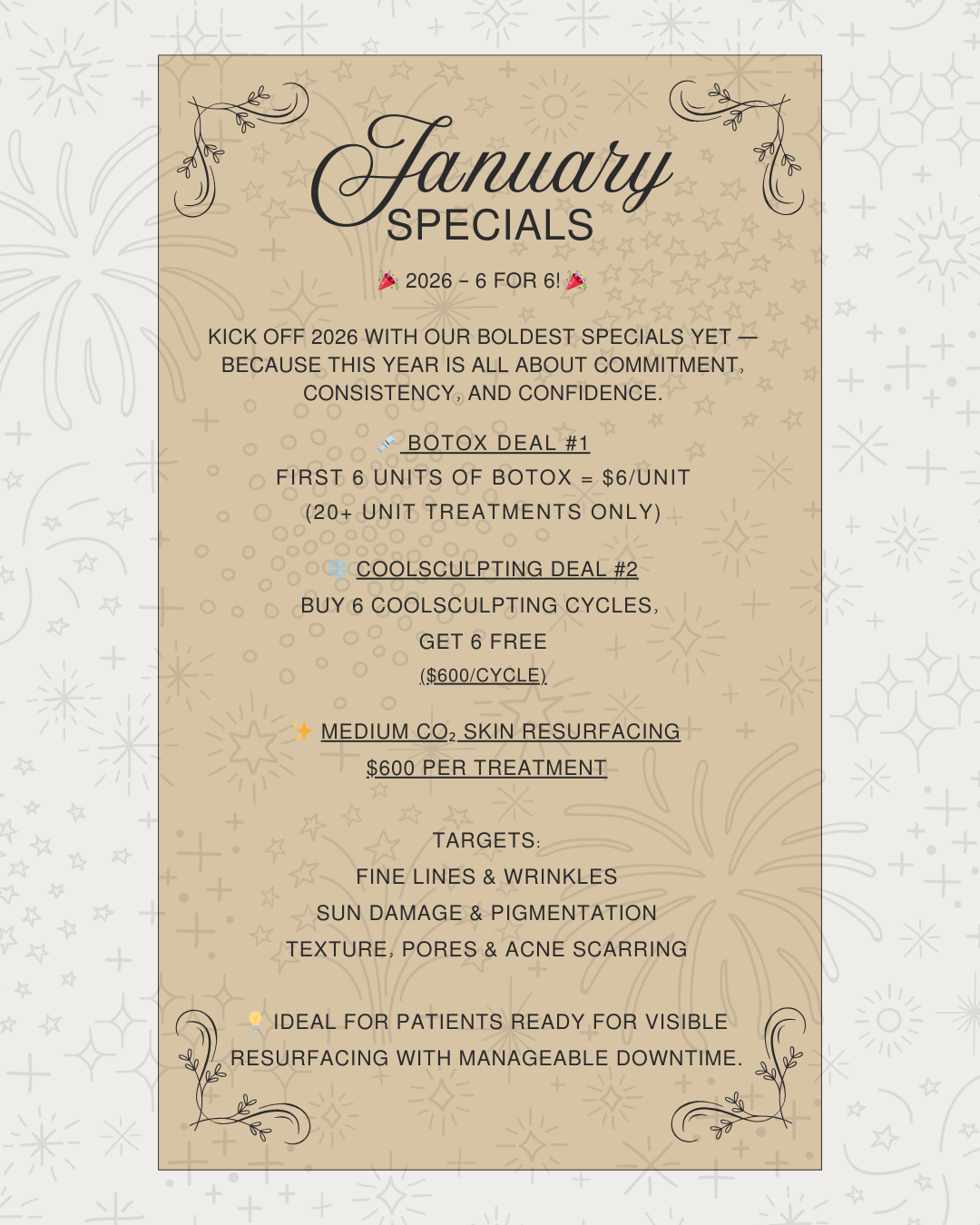 January
SPECIALS

🎉 2026 – 6 FOR 6! 🎉

KICK OFF 2026 WITH OUR BOLDEST SPECIALS YET — BECAUSE THIS YEAR IS ALL ABOUT COMMITMENT, CONSISTENCY, AND CONFIDENCE.

💉 BOTOX DEAL #1
FIRST 6 UNITS OF BOTOX = $6/UNIT
(20+ UNIT TREATMENTS ONLY)

❄️ COOLSCULPTING DEAL #2
BUY 6 COOLSCULPTING CYCLES,
GET 6 FREE
($600/CYCLE)

✨ MEDIUM $CO_2$ SKIN RESURFACING
$600 PER TREATMENT

TARGETS:
FINE LINES & WRINKLES
SUN DAMAGE & PIGMENTATION
TEXTURE, PORES & ACNE SCARRING

💡 IDEAL FOR PATIENTS READY FOR VISIBLE RESURFACING WITH MANAGEABLE DOWNTIME.